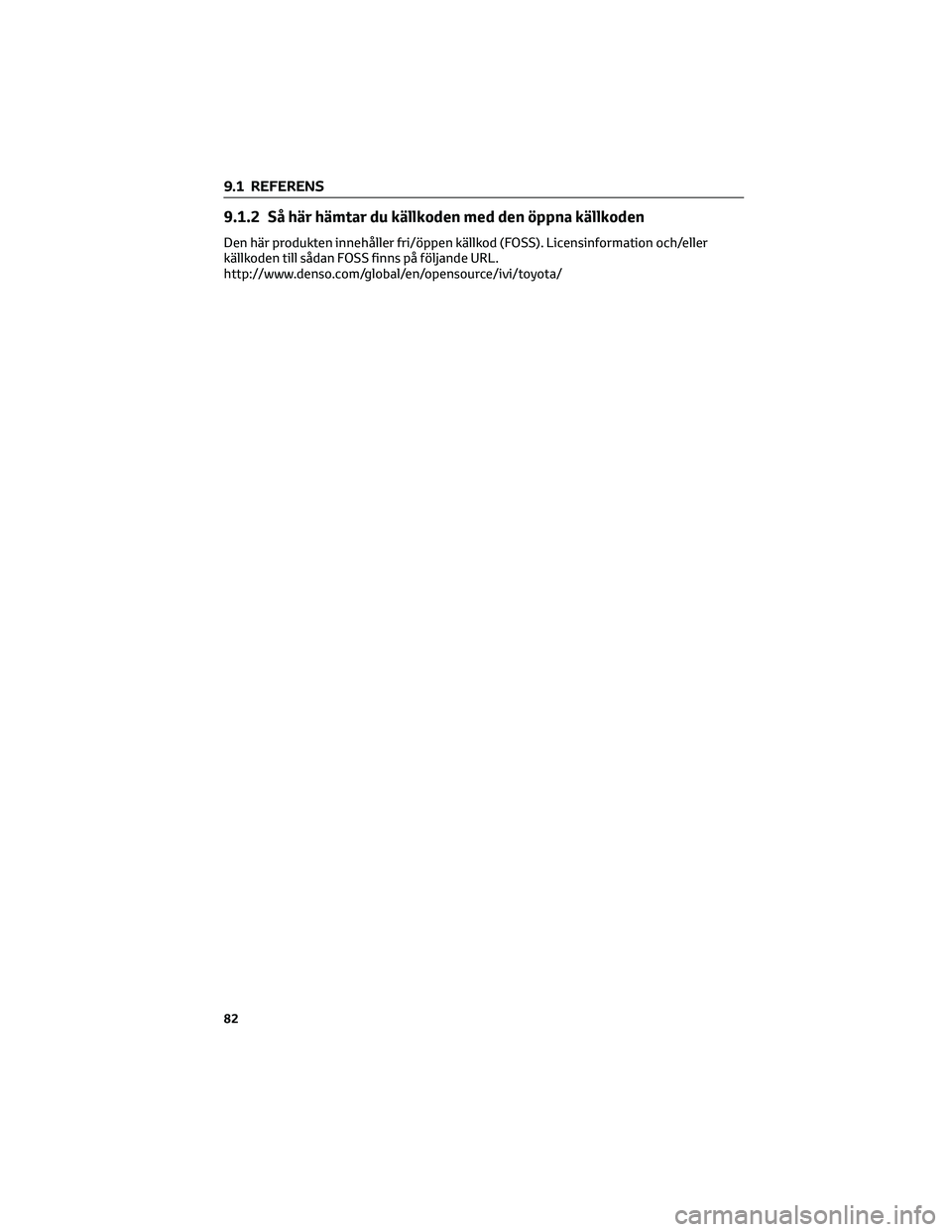 9.1 REFERENS

9.1.2 Så här hämtar du källkoden med den öppna källkoden

Den här produkten innehåller fri/öppen källkod (FOSS). Licensinformation och/eller källkoden till sådan FOSS finns på följande URL.
http://www.denso.com/global/en/opensource/ivi/toyota/

82

carmanualsonline.info